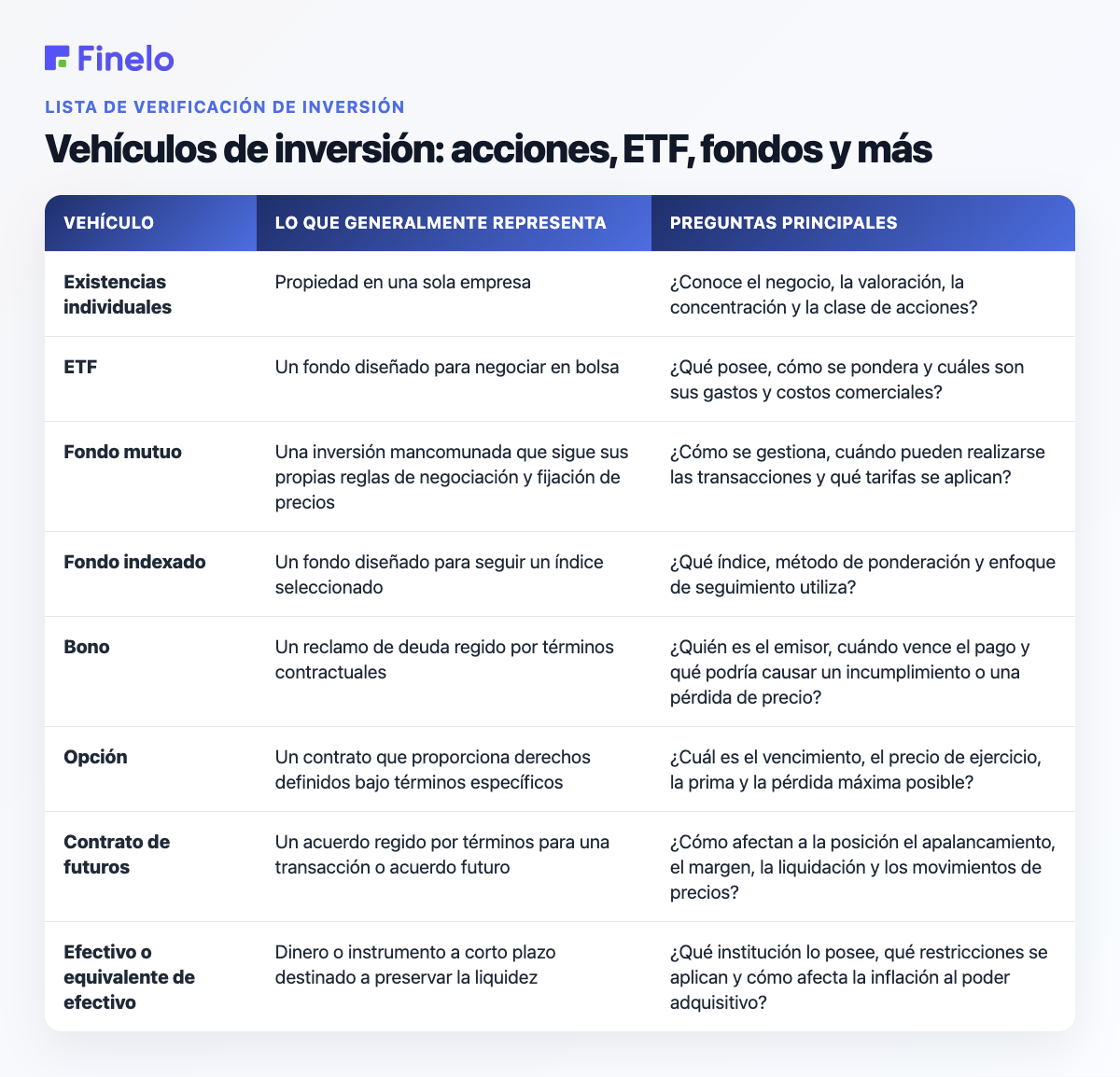 Finelo

LISTA DE VERIFICACIÓN DE INVERSIÓN

Vehículos de inversión: acciones, ETF, fondos y más

| VEHÍCULO | LO QUE GENERALMENTE REPRESENTA | PREGUNTAS PRINCIPALES |
|---|---|---|
| Existencias individuales | Propiedad en una sola empresa | ¿Conoce el negocio, la valoración, la concentración y la clase de acciones? |
| ETF | Un fondo diseñado para negociar en bolsa | ¿Qué posee, cómo se pondera y cuáles son sus gastos y costos comerciales? |
| Fondo mutuo | Una inversión mancomunada que sigue sus propias reglas de negociación y fijación de precios | ¿Cómo se gestiona, cuándo pueden realizarse las transacciones y qué tarifas se aplican? |
| Fondo indexado | Un fondo diseñado para seguir un índice seleccionado | ¿Qué índice, método de ponderación y enfoque de seguimiento utiliza? |
| Bono | Un reclamo de deuda regido por términos contractuales | ¿Quién es el emisor, cuándo vence el pago y qué podría causar un incumplimiento o una pérdida de precio? |
| Opción | Un contrato que proporciona derechos definidos bajo términos específicos | ¿Cuál es el vencimiento, el precio de ejercicio, la prima y la pérdida máxima posible? |
| Contrato de futuros | Un acuerdo regido por términos para una transacción o acuerdo futuro | ¿Cómo afectan a la posición el apalancamiento, el margen, la liquidación y los movimientos de precios? |
| Efectivo o equivalente de efectivo | Dinero o instrumento a corto plazo destinado a preservar la liquidez | ¿Qué institución lo posee, qué restricciones se aplican y cómo afecta la inflación al poder adquisitivo? |